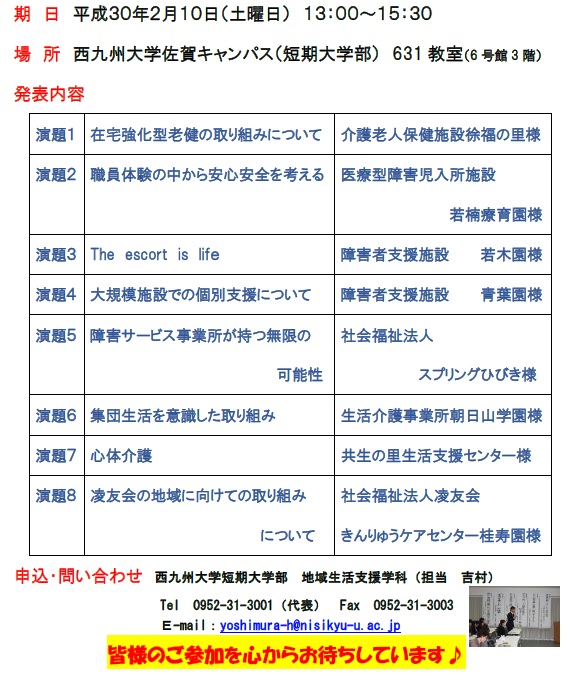 期　日　平成30年2月10日（土曜日）　13:00～15:30

場　所　西九州大学佐賀キャンパス（短期大学部）　631 教室（6 号館 3 階）

発表内容

| 演題1 | 在宅強化型老健の取り組みについて | 介護老人保健施設徐福の里様 |
|---|---|---|
| 演題2 | 職員体験の中から安心安全を考える | 医療型障害児入所施設　若楠療育園様 |
| 演題3 | The escort is life | 障害者支援施設　若木園様 |
| 演題4 | 大規模施設での個別支援について | 障害者支援施設　青葉園様 |
| 演題5 | 障害サービス事業所が持つ無限の可能性 | 社会福祉法人　スプリングひびき様 |
| 演題6 | 集団生活を意識した取り組み | 生活介護事業所朝日山学園様 |
| 演題7 | 心体介護 | 共生の里生活支援センター様 |
| 演題8 | 凌友会の地域に向けての取り組みについて | 社会福祉法人凌友会　きんりゅうケアセンター桂寿園様 |

申込・問い合わせ　西九州大学短期大学部　地域生活支援学科（担当　吉村）

Tel　0952-31-3001（代表）　Fax　0952-31-3003

E-mail：yoshimura-h@nisikyu-u.ac.jp

皆様のご参加を心からお待ちしています♪